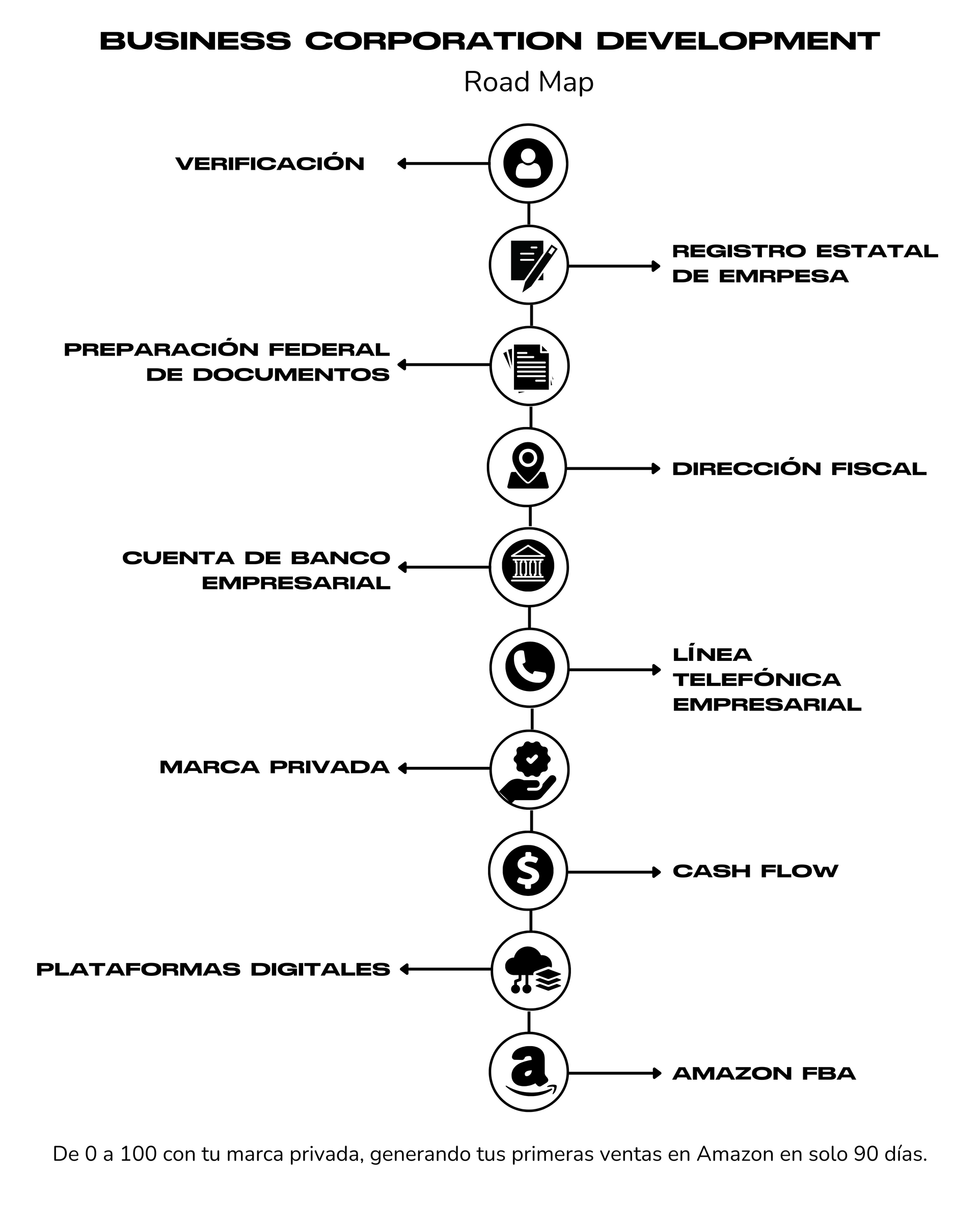 BUSINESS CORPORATION DEVELOPMENT

Road Map

VERIFICACIÓN

REGISTRO ESTATAL DE EMRPESA

PREPARACIÓN FEDERAL DE DOCUMENTOS

DIRECCIÓN FISCAL

CUENTA DE BANCO EMPRESARIAL

LÍNEA TELEFÓNICA EMPRESARIAL

MARCA PRIVADA

CASH FLOW

PLATAFORMAS DIGITALES

AMAZON FBA

De 0 a 100 con tu marca privada, generando tus primeras ventas en Amazon en solo 90 días.